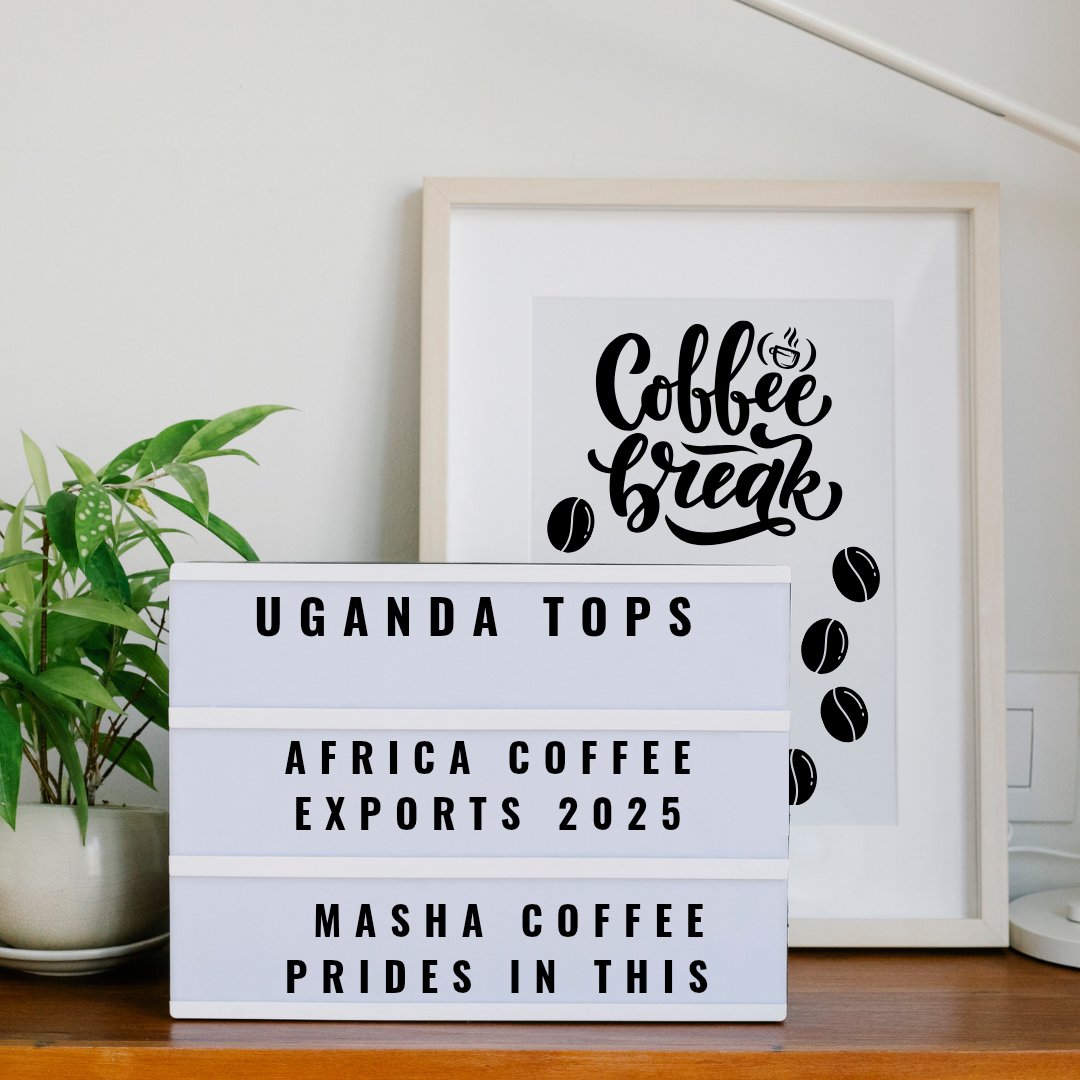 Coffee break

UGANDA TOPS

AFRICA COFFEE EXPORTS 2025

MASHA COFFEE PRIDES IN THIS